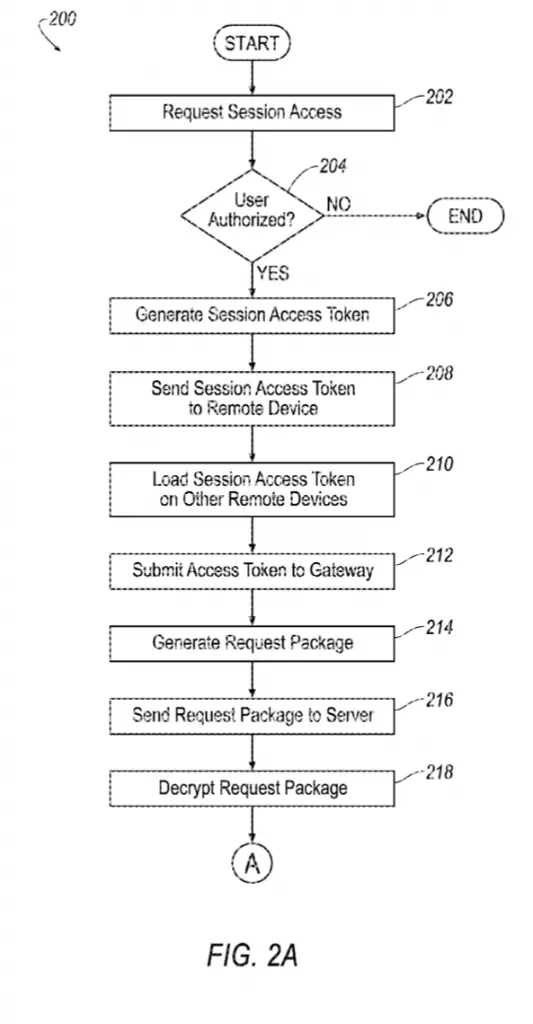 200

START

Request Session Access 202

204

User Authorized?

NO

END

YES

Generate Session Access Token 206

Send Session Access Token to Remote Device 208

Load Session Access Token on Other Remote Devices 210

Submit Access Token to Gateway 212

Generate Request Package 214

Send Request Package to Server 216

Decrypt Request Package 218

A

FIG. 2A